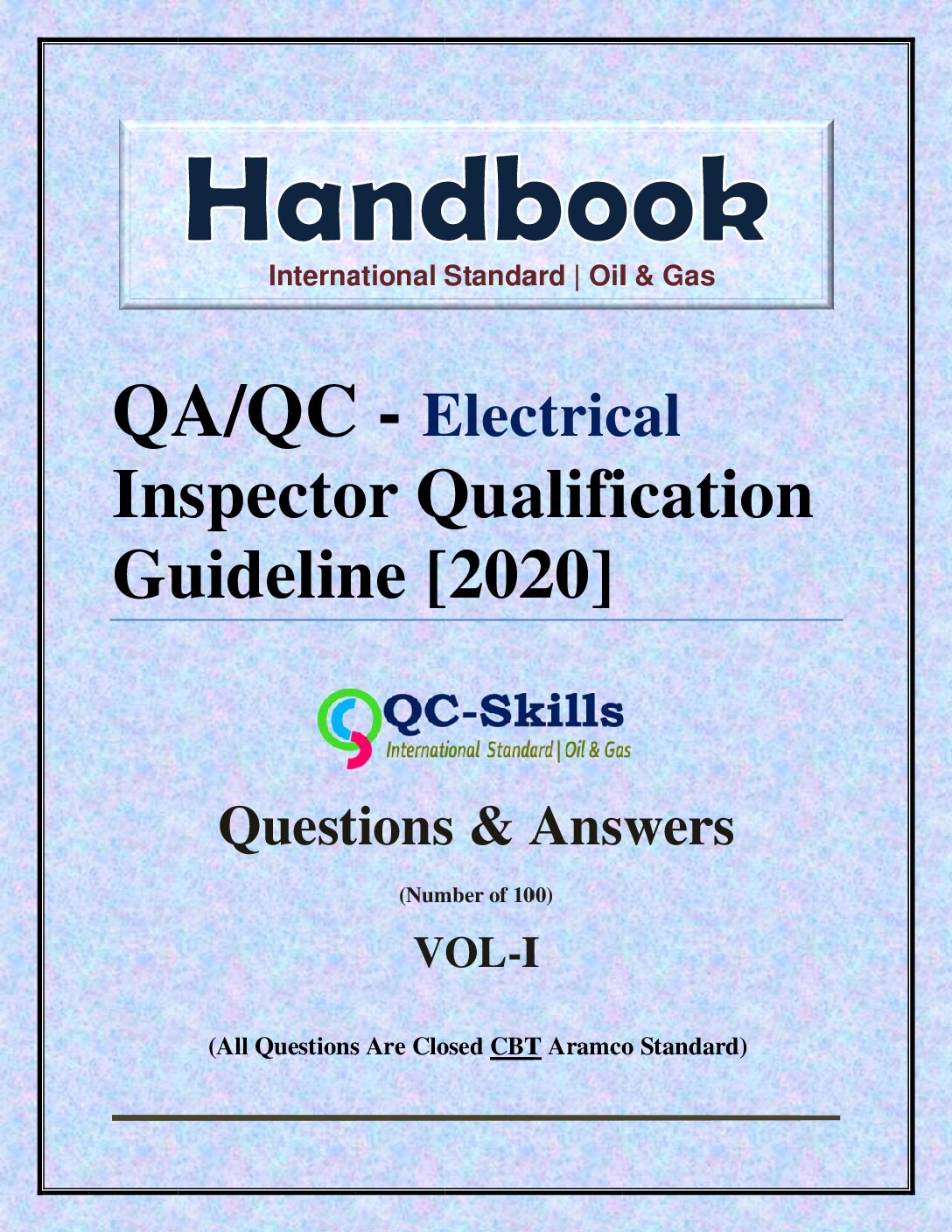 Handbook
International Standard | Oil & Gas

QA/QC - Electrical Inspector Qualification Guideline [2020]

QC-Skills
International Standard | Oil & Gas

Questions & Answers

(Number of 100)

VOL-I

(All Questions Are Closed CBT Aramco Standard)